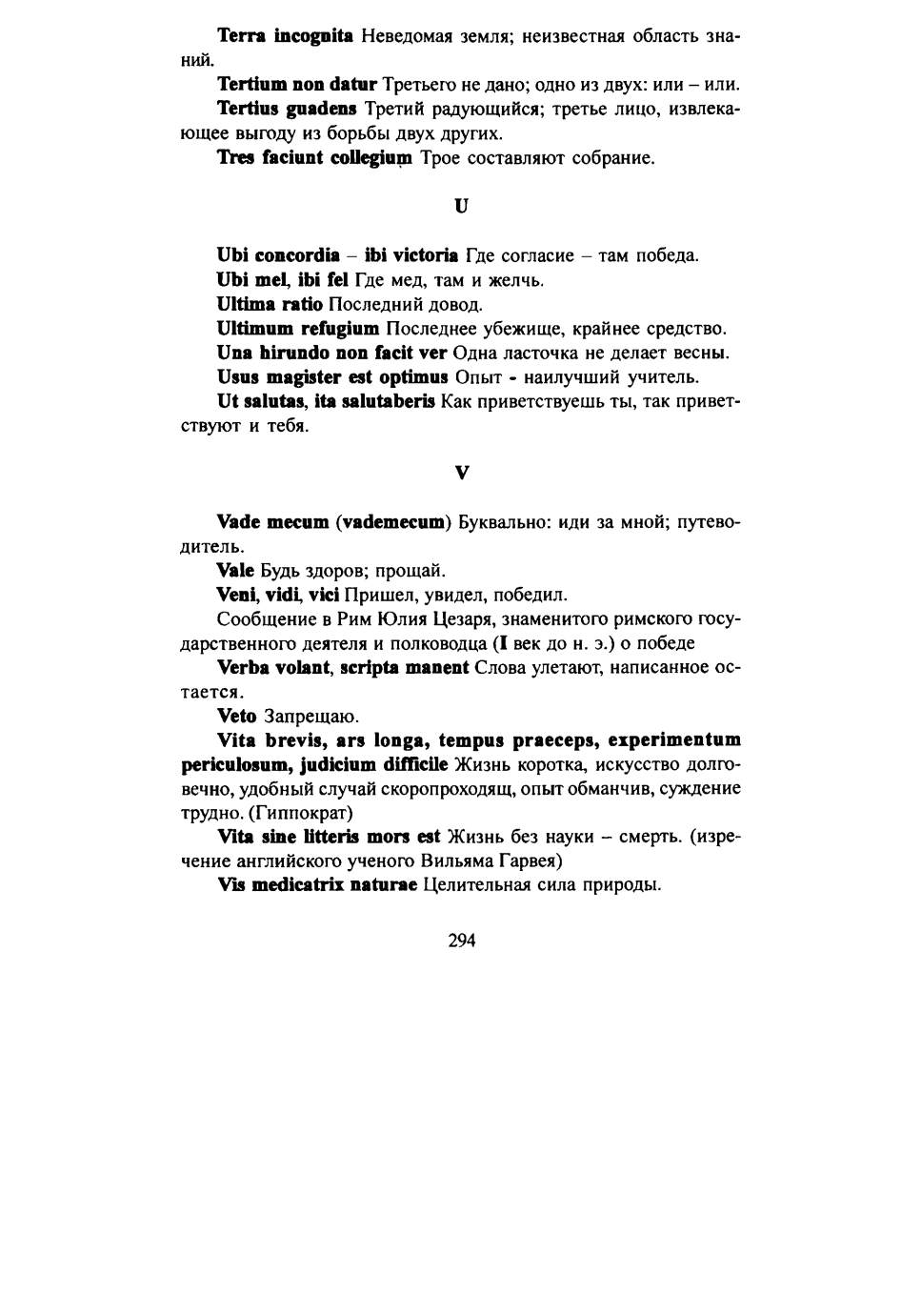 Terra incognita Неведомая земля; неизвестная область знаний.

Tertium non datur Третьего не дано; одно из двух: или – или.

Tertius guadens Третий радующийся; третье лицо, извлекающее выгоду из борьбы двух других.

Tres faciunt collegium Трое составляют собрание.

U

Ubi concordia – ibi victoria Где согласие – там победа.

Ubi mel, ibi fel Где мед, там и желчь.

Ultima ratio Последний довод.

Ultimum refugium Последнее убежище, крайнее средство.

Una hirundo non facit ver Одна ласточка не делает весны.

Usus magister est optimus Опыт - наилучший учитель.

Ut salutas, ita salutaberis Как приветствуешь ты, так приветствуют и тебя.

V

Vade mecum (vademecum) Буквально: иди за мной; путеводитель.

Vale Будь здоров; прощай.

Veni, vidi, vici Пришел, увидел, победил.

Сообщение в Рим Юлия Цезаря, знаменитого римского государственного деятеля и полководца (I век до н. э.) о победе

Verba volant, scripta manent Слова улетают, написанное остается.

Veto Запрещаю.

Vita brevis, ars longa, tempus praeceps, experimentum periculosum, judicium difficile Жизнь коротка, искусство долговечно, удобный случай скоропроходящ, опыт обманчив, суждение трудно. (Гиппократ)

Vita sine litteris mors est Жизнь без науки – смерть. (изречение английского ученого Вильяма Гарвея)

Vis medicatrix naturae Целительная сила природы.

294